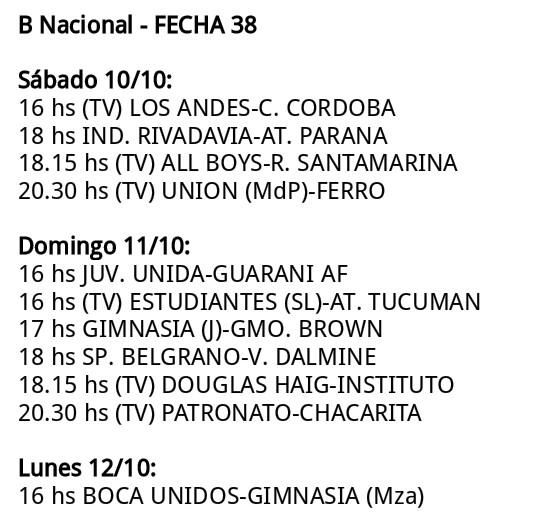 B Nacional - FECHA 38

Sábado 10/10:
16 hs (TV) LOS ANDES-C. CORDOBA
18 hs IND. RIVADAVIA-AT. PARANA
18.15 hs (TV) ALL BOYS-R. SANTAMARINA
20.30 hs (TV) UNION (MdP)-FERRO

Domingo 11/10:
16 hs JUV. UNIDA-GUARANI AF
16 hs (TV) ESTUDIANTES (SL)-AT. TUCUMAN
17 hs GIMNASIA (J)-GMO. BROWN
18 hs SP. BELGRANO-V. DALMINE
18.15 hs (TV) DOUGLAS HAIG-INSTITUTO
20.30 hs (TV) PATRONATO-CHACARITA

Lunes 12/10:
16 hs BOCA UNIDOS-GIMNASIA (Mza)